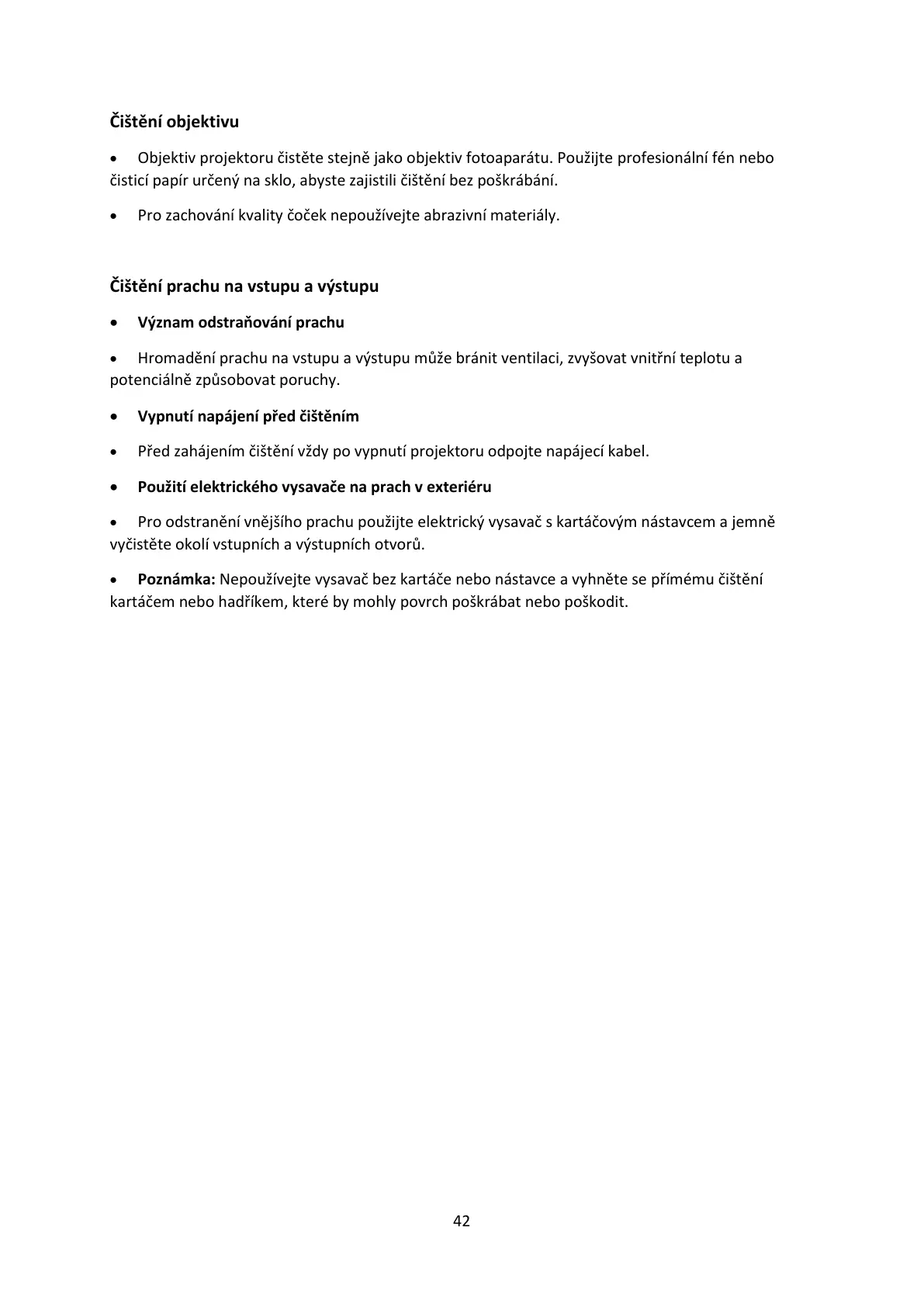 Čištění objektivu

• Objektiv projektoru čistěte stejně jako objektiv fotoaparátu. Použijte profesionální fén nebo čisticí papír určený na sklo, abyste zajistili čištění bez poškrábání.

• Pro zachování kvality čoček nepoužívejte abrazivní materiály.

Čištění prachu na vstupu a výstupu

• Význam odstraňování prachu

• Hromadění prachu na vstupu a výstupu může bránit ventilaci, zvyšovat vnitřní teplotu a potenciálně způsobovat poruchy.

• Vypnutí napájení před čištěním

• Před zahájením čištění vždy po vypnutí projektoru odpojte napájecí kabel.

• Použití elektrického vysavače na prach v exteriéru

• Pro odstranění vnějšího prachu použijte elektrický vysavač s kartáčovým nástavcem a jemně vyčistěte okolí vstupních a výstupních otvorů.

• Poznámka: Nepoužívejte vysavač bez kartáče nebo nástavce a vyhněte se přímému čištění kartáčem nebo hadříkem, které by mohly povrch poškrábat nebo poškodit.

42